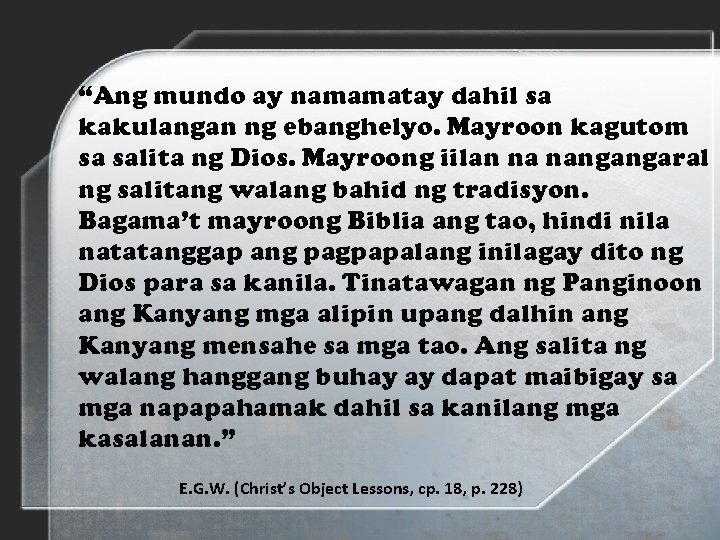 “Ang mundo ay namamatay dahil sa kakulangan ng ebanghelyo. Mayroon kagutom sa salita ng Dios. Mayroong iilan na nangangaral ng salitang walang bahid ng tradisyon. Bagama’t mayroong Biblia ang tao, hindi nila natatanggap ang pagpapalang inilagay dito ng Dios para sa kanila. Tinatawagan ng Panginoon ang Kanyang mga alipin upang dalhin ang Kanyang mensahe sa mga tao. Ang salita ng walang hanggang buhay ay dapat maibigay sa mga napapahamak dahil sa kanilang mga kasalanan.”

E.G.W. (Christ’s Object Lessons, cp. 18, p. 228)